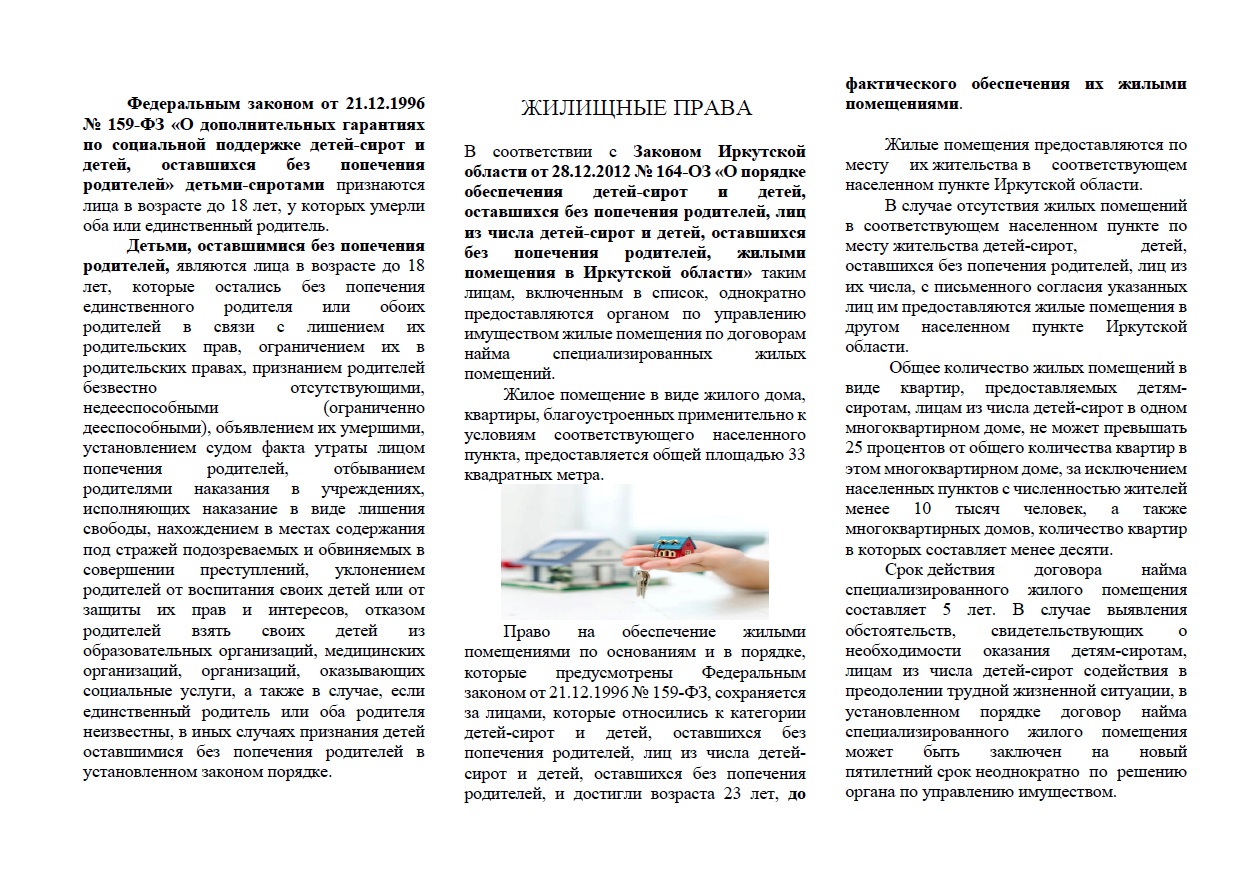 Федеральным законом от 21.12.1996 № 159-ФЗ «О дополнительных гарантиях по социальной поддержке детей-сирот и детей, оставшихся без попечения родителей» детьми-сиротами признаются лица в возрасте до 18 лет, у которых умерли оба или единственный родитель.

Детьми, оставшимися без попечения родителей, являются лица в возрасте до 18 лет, которые остались без попечения единственного родителя или обоих родителей в связи с лишением их родительских прав, ограничением их в родительских правах, признанием родителей безвестно отсутствующими, недееспособными (ограниченно дееспособными), объявлением их умершими, установлением судом факта утраты лицом попечения родителей, отбыванием родителями наказания в учреждениях, исполняющих наказание в виде лишения свободы, нахождением в местах содержания под стражей подозреваемых и обвиняемых в совершении преступлений, уклонением родителей от воспитания своих детей или от защиты их прав и интересов, отказом родителей взять своих детей из образовательных организаций, медицинских организаций, организаций, оказывающих социальные услуги, а также в случае, если единственный родитель или оба родителя неизвестны, в иных случаях признания детей оставшимися без попечения родителей в установленном законом порядке.

ЖИЛИЩНЫЕ ПРАВА

В соответствии с Законом Иркутской области от 28.12.2012 № 164-ОЗ «О порядке обеспечения детей-сирот и детей, оставшихся без попечения родителей, лиц из числа детей-сирот и детей, оставшихся без попечения родителей, жилыми помещения в Иркутской области» таким лицам, включенным в список, однократно предоставляются органом по управлению имуществом жилые помещения по договорам найма специализированных жилых помещений.

Жилое помещение в виде жилого дома, квартиры, благоустроенных применительно к условиям соответствующего населенного пункта, предоставляется общей площадью 33 квадратных метра.

Право на обеспечение жилыми помещениями по основаниям и в порядке, которые предусмотрены Федеральным законом от 21.12.1996 № 159-ФЗ, сохраняется за лицами, которые относились к категории детей-сирот и детей, оставшихся без попечения родителей, лиц из числа детей-сирот и детей, оставшихся без попечения родителей, и достигли возраста 23 лет, до фактического обеспечения их жилыми помещениями.

Жилые помещения предоставляются по месту их жительства в соответствующем населенном пункте Иркутской области.

В случае отсутствия жилых помещений в соответствующем населенном пункте по месту жительства детей-сирот, детей, оставшихся без попечения родителей, лиц из их числа, с письменного согласия указанных лиц им предоставляются жилые помещения в другом населенном пункте Иркутской области.

Общее количество жилых помещений в виде квартир, предоставляемых детям-сиротам, лицам из числа детей-сирот в одном многоквартирном доме, не может превышать 25 процентов от общего количества квартир в этом многоквартирном доме, за исключением населенных пунктов с численностью жителей менее 10 тысяч человек, а также многоквартирных домов, количество квартир в которых составляет менее десяти.

Срок действия договора найма специализированного жилого помещения составляет 5 лет. В случае выявления обстоятельств, свидетельствующих о необходимости оказания детям-сиротам, лицам из числа детей-сирот содействия в преодолении трудной жизненной ситуации, в установленном порядке договор найма специализированного жилого помещения может быть заключен на новый пятилетний срок неоднократно по решению органа по управлению имуществом.